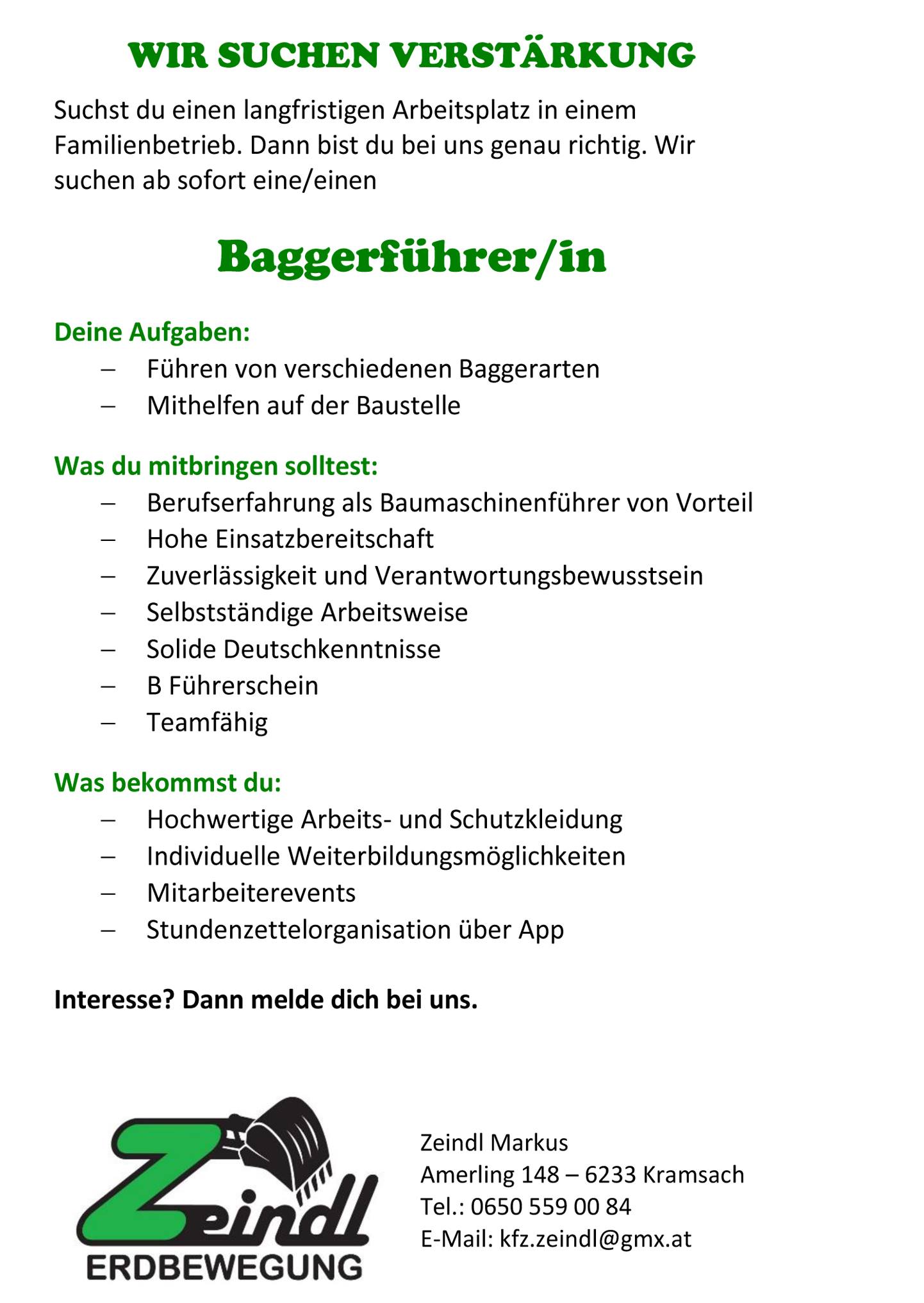 WIR SUCHEN VERSTÄRKUNG

Suchst du einen langfristigen Arbeitsplatz in einem Familienbetrieb. Dann bist du bei uns genau richtig. Wir suchen ab sofort eine/einen

Baggerführer/in

Deine Aufgaben:
– Führen von verschiedenen Baggerarten
– Mithelfen auf der Baustelle

Was du mitbringen solltest:
– Berufserfahrung als Baumaschinenführer von Vorteil
– Hohe Einsatzbereitschaft
– Zuverlässigkeit und Verantwortungsbewusstsein
– Selbstständige Arbeitsweise
– Solide Deutschkenntnisse
– B Führerschein
– Teamfähig

Was bekommst du:
– Hochwertige Arbeits- und Schutzkleidung
– Individuelle Weiterbildungsmöglichkeiten
– Mitarbeiterevents
– Stundenzettelorganisation über App

Interesse? Dann melde dich bei uns.

Zeindl
ERDBEWEGUNG

Zeindl Markus
Amerling 148 – 6233 Kramsach
Tel.: 0650 559 00 84
E-Mail: kfz.zeindl@gmx.at